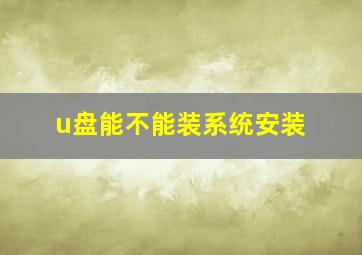 u盘能不能装系统安装